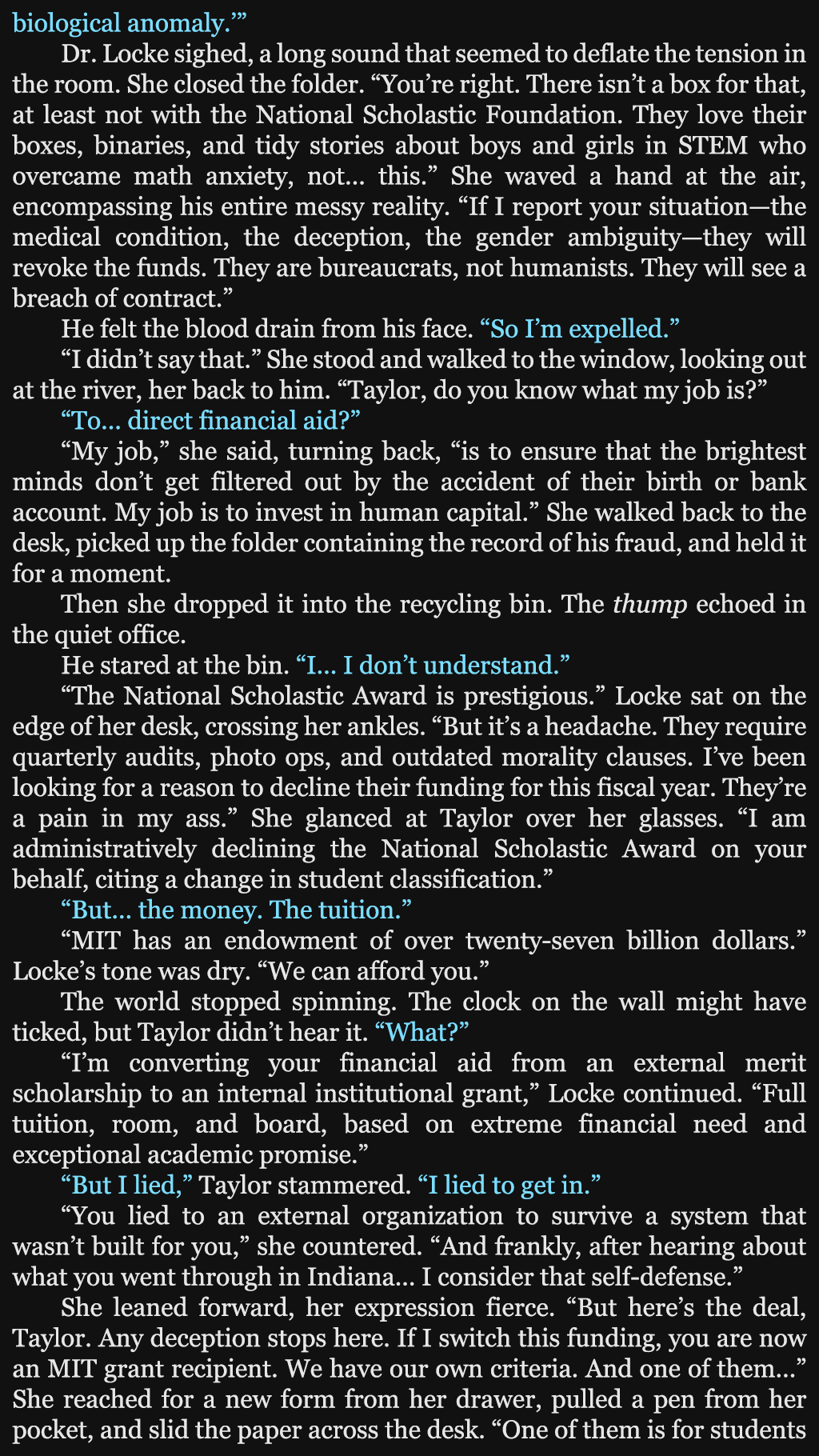 biological anomaly.'"

Dr. Locke sighed, a long sound that seemed to deflate the tension in the room. She closed the folder. "You're right. There isn't a box for that, at least not with the National Scholastic Foundation. They love their boxes, binaries, and tidy stories about boys and girls in STEM who overcame math anxiety, not... this." She waved a hand at the air, encompassing his entire messy reality. "If I report your situation—the medical condition, the deception, the gender ambiguity—they will revoke the funds. They are bureaucrats, not humanists. They will see a breach of contract."

He felt the blood drain from his face. "So I'm expelled."

"I didn't say that." She stood and walked to the window, looking out at the river, her back to him. "Taylor, do you know what my job is?"

"To... direct financial aid?"

"My job," she said, turning back, "is to ensure that the brightest minds don't get filtered out by the accident of their birth or bank account. My job is to invest in human capital." She walked back to the desk, picked up the folder containing the record of his fraud, and held it for a moment.

Then she dropped it into the recycling bin. The thump echoed in the quiet office.

He stared at the bin. "I... I don't understand."

"The National Scholastic Award is prestigious." Locke sat on the edge of her desk, crossing her ankles. "But it's a headache. They require quarterly audits, photo ops, and outdated morality clauses. I've been looking for a reason to decline their funding for this fiscal year. They're a pain in my ass." She glanced at Taylor over her glasses. "I am administratively declining the National Scholastic Award on your behalf, citing a change in student classification."

"But... the money. The tuition."

"MIT has an endowment of over twenty-seven billion dollars." Locke's tone was dry. "We can afford you."

The world stopped spinning. The clock on the wall might have ticked, but Taylor didn't hear it. "What?"

"I'm converting your financial aid from an external merit scholarship to an internal institutional grant," Locke continued. "Full tuition, room, and board, based on extreme financial need and exceptional academic promise."

"But I lied," Taylor stammered. "I lied to get in."

"You lied to an external organization to survive a system that wasn't built for you," she countered. "And frankly, after hearing about what you went through in Indiana... I consider that self-defense."

She leaned forward, her expression fierce. "But here's the deal, Taylor. Any deception stops here. If I switch this funding, you are now an MIT grant recipient. We have our own criteria. And one of them..." She reached for a new form from her drawer, pulled a pen from her pocket, and slid the paper across the desk. "One of them is for students